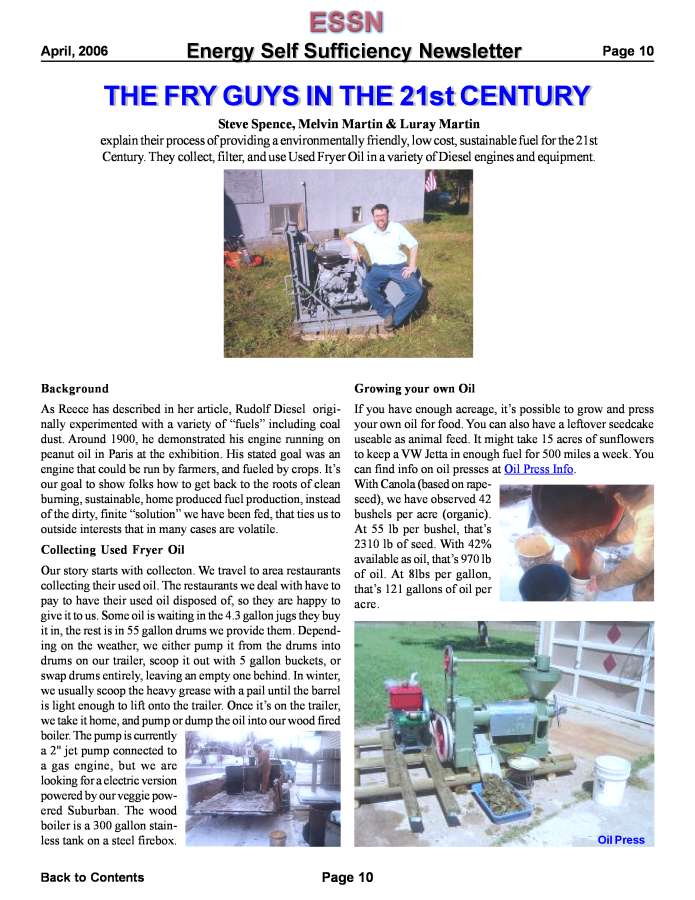 ESSN

April, 2006 Energy Self Sufficiency Newsletter Page 10

THE FRY GUYS IN THE 21st CENTURY

Steve Spence, Melvin Martin & Luray Martin
explain their process of providing a environmentally friendly, low cost, sustainable fuel for the 21st Century. They collect, filter, and use Used Fryer Oil in a variety of Diesel engines and equipment.

Background

As Reece has described in her article, Rudolf Diesel originally experimented with a variety of "fuels" including coal dust. Around 1900, he demonstrated his engine running on peanut oil in Paris at the exhibition. His stated goal was an engine that could be run by farmers, and fueled by crops. It's our goal to show folks how to get back to the roots of clean burning, sustainable, home produced fuel production, instead of the dirty, finite "solution" we have been fed, that ties us to outside interests that in many cases are volatile.

Collecting Used Fryer Oil

Our story starts with collecton. We travel to area restaurants collecting their used oil. The restaurants we deal with have to pay to have their used oil disposed of, so they are happy to give it to us. Some oil is waiting in the 4.3 gallon jugs they buy it in, the rest is in 55 gallon drums we provide them. Depending on the weather, we either pump it from the drums into drums on our trailer, scoop it out with 5 gallon buckets, or swap drums entirely, leaving an empty one behind. In winter, we usually scoop the heavy grease with a pail until the barrel is light enough to lift onto the trailer. Once it's on the trailer, we take it home, and pump or dump the oil into our wood fired boiler. The pump is currently a 2" jet pump connected to a gas engine, but we are looking for a electric version powered by our veggie powered Suburban. The wood boiler is a 300 gallon stainless tank on a steel firebox.

Growing your own Oil

If you have enough acreage, it's possible to grow and press your own oil for food. You can also have a leftover seedcake useable as animal feed. It might take 15 acres of sunflowers to keep a VW Jetta in enough fuel for 500 miles a week. You can find info on oil presses at Oil Press Info.

With Canola (based on rapeseed), we have observed 42 bushels per acre (organic). At 55 lb per bushel, that's 2310 lb of seed. With 42% available as oil, that's 970 lb of oil. At 8lbs per gallon, that's 121 gallons of oil per acre.

Oil Press

Back to Contents Page 10